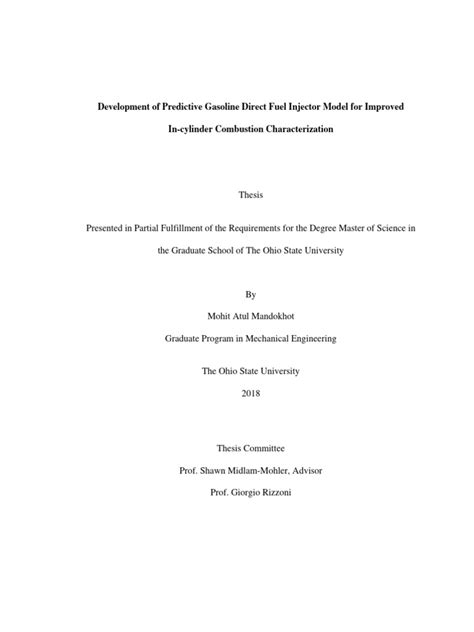 Development of Predictive Gasoline Direct Fuel Injector Model for Improved In-cylinder Combustion Characterization

Thesis

Presented in Partial Fulfillment of the Requirements for the Degree Master of Science in the Graduate School of The Ohio State University

By

Mohit Atul Mandokhot

Graduate Program in Mechanical Engineering

The Ohio State University

2018

Thesis Committee

Prof. Shawn Midlam-Mohler, Advisor

Prof. Giorgio Rizzoni